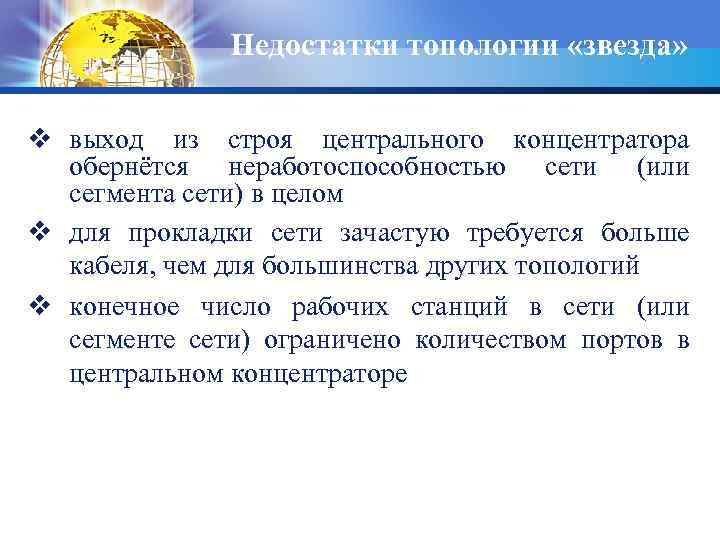 Недостатки топологии «звезда»

❖ выход из строя центрального концентратора обернётся неработоспособностью сети (или сегмента сети) в целом

❖ для прокладки сети зачастую требуется больше кабеля, чем для большинства других топологий

❖ конечное число рабочих станций в сети (или сегменте сети) ограничено количеством портов в центральном концентраторе